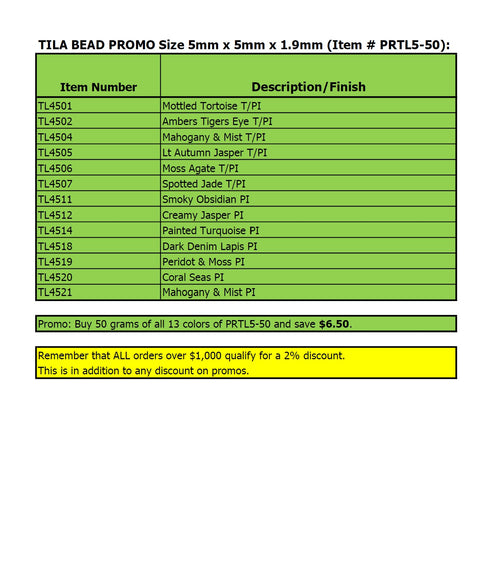 TILA BEAD PROMO Size 5mm x 5mm x 1.9mm (Item # PRTL5-50):

| Item Number | Description/Finish |
|---|---|
| TL4501 | Mottled Tortoise T/PI |
| TL4502 | Ambers Tigers Eye T/PI |
| TL4504 | Mahogany & Mist T/PI |
| TL4505 | Lt Autumn Jasper T/PI |
| TL4506 | Moss Agate T/PI |
| TL4507 | Spotted Jade T/PI |
| TL4511 | Smoky Obsidian PI |
| TL4512 | Creamy Jasper PI |
| TL4514 | Painted Turquoise PI |
| TL4518 | Dark Denim Lapis PI |
| TL4519 | Peridot & Moss PI |
| TL4520 | Coral Seas PI |
| TL4521 | Mahogany & Mist PI |

Promo: Buy 50 grams of all 13 colors of PRTL5-50 and save $6.50.

Remember that ALL orders over $1,000 qualify for a 2% discount.
This is in addition to any discount on promos.